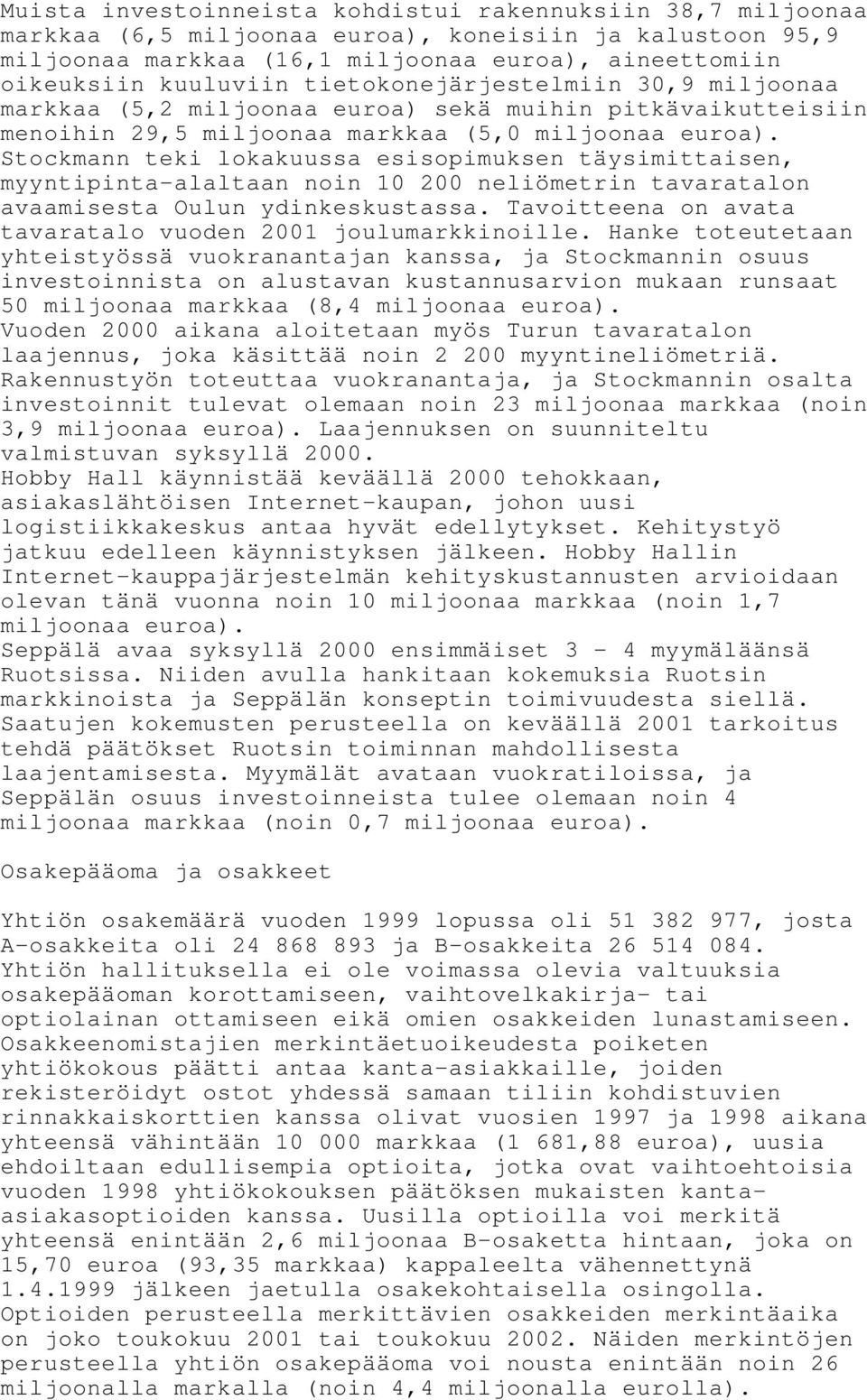 Muista investoinneista kohdistui rakennuksiin 38,7 miljoonaa markkaa (6,5 miljoonaa euroa), koneisiin ja kalustoon 95,9 miljoonaa markkaa (16,1 miljoonaa euroa), aineettomiin oikeuksiin kuuluviin tietokonejärjestelmiin 30,9 miljoonaa markkaa (5,2 miljoonaa euroa) sekä muihin pitkävaikutteisiin menoihin 29,5 miljoonaa markkaa (5,0 miljoonaa euroa). Stockmann teki lokakuussa esisopimuksen täysimittaisen, myyntipinta-alaltaan noin 10 200 neliömetrin tavaratalon avaamisesta Oulun ydinkeskustassa. Tavoitteena on avata tavaratalo vuoden 2001 joulumarkkinoille. Hanke toteutetaan yhteistyössä vuokranantajan kanssa, ja Stockmannin osuus investoinnista on alustavan kustannusarvion mukaan runsaat 50 miljoonaa markkaa (8,4 miljoonaa euroa).
Vuoden 2000 aikana aloitetaan myös Turun tavaratalon laajennus, joka käsittää noin 2 200 myyntineliömetriä. Rakennustyön toteuttaa vuokranantaja, ja Stockmannin osalta investoinnit tulevat olemaan noin 23 miljoonaa markkaa (noin 3,9 miljoonaa euroa). Laajennuksen on suunniteltu valmistuvan syksyllä 2000.
Hobby Hall käynnistää keväällä 2000 tehokkaan, asiakaslähtöisen Internet-kaupan, johon uusi logistiikkakeskus antaa hyvät edellytykset. Kehitystyö jatkuu edelleen käynnistyksen jälkeen. Hobby Hallin Internet-kauppajärjestelmän kehityskustannusten arvioidaan olevan tänä vuonna noin 10 miljoonaa markkaa (noin 1,7 miljoonaa euroa).
Seppälä avaa syksyllä 2000 ensimmäiset 3 - 4 myymäläänsä Ruotsissa. Niiden avulla hankitaan kokemuksia Ruotsin markkinoista ja Seppälän konseptin toimivuudesta siellä. Saatujen kokemusten perusteella on keväällä 2001 tarkoitus tehdä päätökset Ruotsin toiminnan mahdollisesta laajentamisesta. Myymälät avataan vuokratiloissa, ja Seppälän osuus investoinneista tulee olemaan noin 4 miljoonaa markkaa (noin 0,7 miljoonaa euroa).

Osakepääoma ja osakkeet

Yhtiön osakemäärä vuoden 1999 lopussa oli 51 382 977, josta A-osakkeita oli 24 868 893 ja B-osakkeita 26 514 084. Yhtiön hallituksella ei ole voimassa olevia valtuuksia osakepääoman korottamiseen, vaihtovelkakirja- tai optiolainan ottamiseen eikä omien osakkeiden lunastamiseen. Osakkeenomistajien merkintäetuoikeudesta poiketen yhtiökokous päätti antaa kanta-asiakkaille, joiden rekisteröidyt ostot yhdessä samaan tiliin kohdistuvien rinnakkaiskorttien kanssa olivat vuosien 1997 ja 1998 aikana yhteensä vähintään 10 000 markkaa (1 681,88 euroa), uusia ehdoiltaan edullisempia optioita, jotka ovat vaihtoehtoisia vuoden 1998 yhtiökokouksen päätöksen mukaisten kanta-asiakasoptioiden kanssa. Uusilla optioilla voi merkitä yhteensä enintään 2,6 miljoonaa B-osaketta hintaan, joka on 15,70 euroa (93,35 markkaa) kappaleelta vähennettynä 1.4.1999 jälkeen jaetulla osakekohtaisella osingolla. Optioiden perusteella merkittävien osakkeiden merkintäaika on joko toukokuu 2001 tai toukokuu 2002. Näiden merkintöjen perusteella yhtiön osakepääoma voi nousta enintään noin 26 miljoonalla markalla (noin 4,4 miljoonalla eurolla).